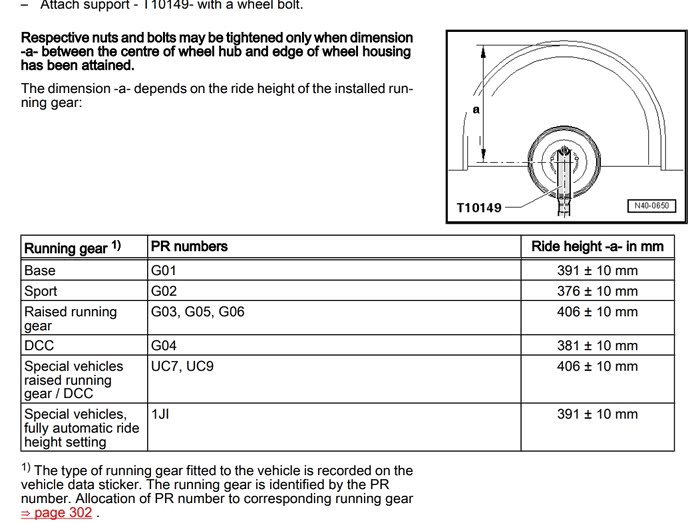 – Attach support - T10149- with a wheel bolt.

Respective nuts and bolts may be tightened only when dimension -a- between the centre of wheel hub and edge of wheel housing has been attained.

The dimension -a- depends on the ride height of the installed running gear:

a

T10149

N40-0650

| Running gear $^{1)}$ | PR numbers | Ride height -a- in mm |
|---|---|---|
| Base | G01 | 391 ± 10 mm |
| Sport | G02 | 376 ± 10 mm |
| Raised running gear | G03, G05, G06 | 406 ± 10 mm |
| DCC | G04 | 381 ± 10 mm |
| Special vehicles raised running gear / DCC | UC7, UC9 | 406 ± 10 mm |
| Special vehicles, fully automatic ride height setting | 1JI | 391 ± 10 mm |

$^{1)}$ The type of running gear fitted to the vehicle is recorded on the vehicle data sticker. The running gear is identified by the PR number. Allocation of PR number to corresponding running gear ⇒ page 302 .